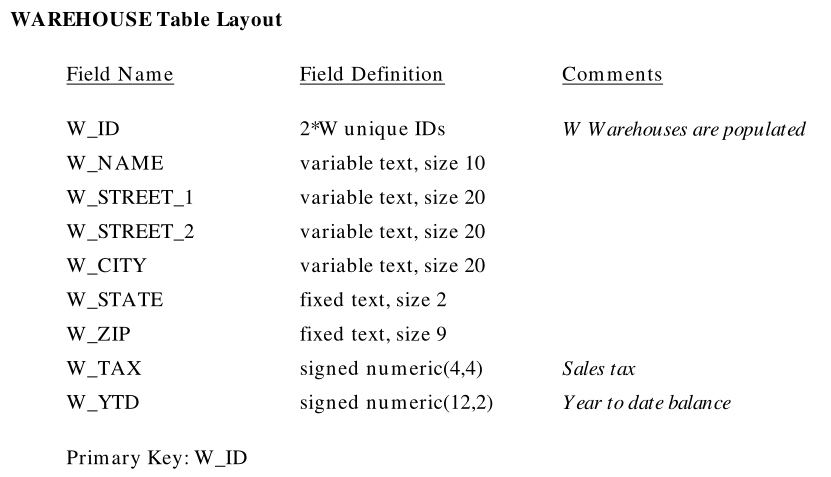 WAREHOUSE Table Layout

| Field Name | Field Definition | Comments |
|---|---|---|
| W_ID | 2*W unique IDs | W Warehouses are populated |
| W_NAME | variable text, size 10 | |
| W_STREET_1 | variable text, size 20 | |
| W_STREET_2 | variable text, size 20 | |
| W_CITY | variable text, size 20 | |
| W_STATE | fixed text, size 2 | |
| W_ZIP | fixed text, size 9 | |
| W_TAX | signed numeric(4,4) | Sales tax |
| W_YTD | signed numeric(12,2) | Year to date balance |

Primary Key: W_ID